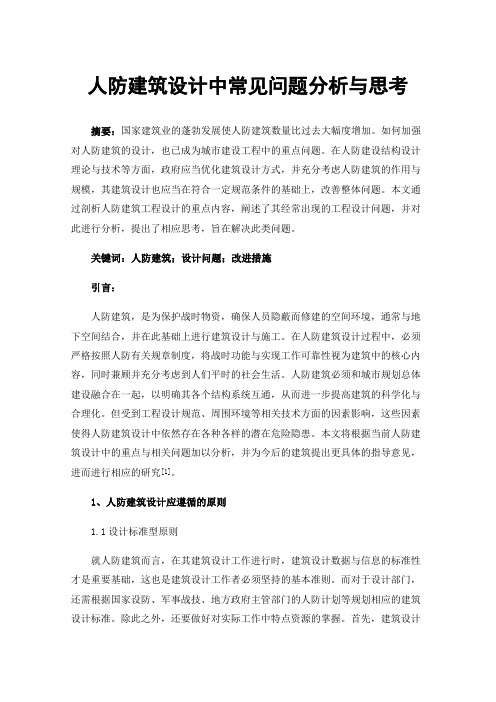 人防建筑设计中常见问题分析与思考

摘要：国家建筑业的蓬勃发展使人防建筑数量比过去大幅度增加。如何加强对人防建筑的设计，也已成为城市建设工程中的重点问题。在人防建设结构设计理论与技术等方面，政府应当优化建筑设计方式，并充分考虑人防建筑的作用与规模，其建筑设计也应当在符合一定规范条件的基础上，改善整体问题。本文通过剖析人防建筑工程设计的重点内容，阐述了其经常出现的工程设计问题，并对此进行分析，提出了相应思考，旨在解决此类问题。

关键词：人防建筑；设计问题；改进措施

引言：

人防建筑，是为保护战时物资，确保人员隐蔽而修建的空间环境，通常与地下空间结合，并在此基础上进行建筑设计与施工。在人防建筑设计过程中，必须严格按照人防有关规章制度，将战时功能与实现工作可靠性视为建筑中的核心内容，同时兼顾并充分考虑到人们平时的社会生活。人防建筑必须和城市规划总体建设融合在一起，以明确其各个结构系统互通，从而进一步提高建筑的科学化与合理化。但受到工程设计规范、周围环境等相关技术方面的因素影响，这些因素使得人防建筑设计中依然存在各种各样的潜在危险隐患。本文将根据当前人防建筑设计中的重点与相关问题加以分析，并为今后的建筑提出更具体的指导意见，进而进行相应的研究[1]。

1、人防建筑设计应遵循的原则

1.1 设计标准型原则

就人防建筑而言，在其建筑设计工作进行时，建筑设计数据与信息的标准性才是重要基础，这也是建筑设计工作者必须坚持的基本准则。而对于设计部门，还需根据国家设防、军事战技、地方政府主管部门的人防计划等规划相应的建筑设计标准。除此之外，还要做好对实际工作中特点资源的掌握。首先，建筑设计